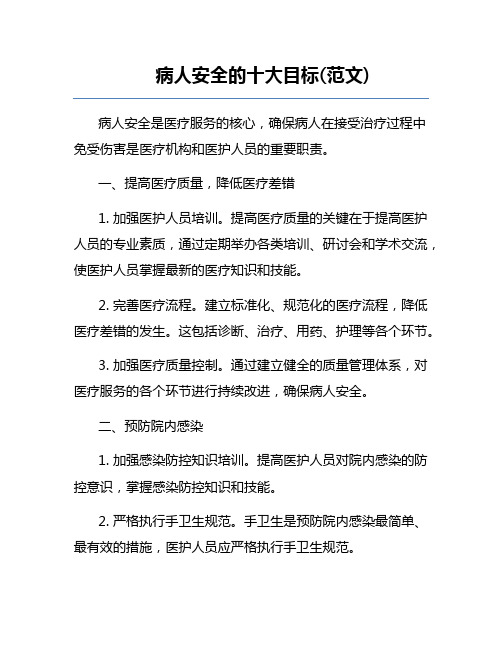 病人安全的十大目标(范文)

病人安全是医疗服务的核心，确保病人在接受治疗过程中免受伤害是医疗机构和医护人员的重要职责。

一、提高医疗质量，降低医疗差错

1. 加强医护人员培训。提高医疗质量的关键在于提高医护人员的专业素质，通过定期举办各类培训、研讨会和学术交流，使医护人员掌握最新的医疗知识和技能。

2. 完善医疗流程。建立标准化、规范化的医疗流程，降低医疗差错的发生。这包括诊断、治疗、用药、护理等各个环节。

3. 加强医疗质量控制。通过建立健全的质量管理体系，对医疗服务的各个环节进行持续改进，确保病人安全。

二、预防院内感染

1. 加强感染防控知识培训。提高医护人员对院内感染的防控意识，掌握感染防控知识和技能。

2. 严格执行手卫生规范。手卫生是预防院内感染最简单、最有效的措施，医护人员应严格执行手卫生规范。